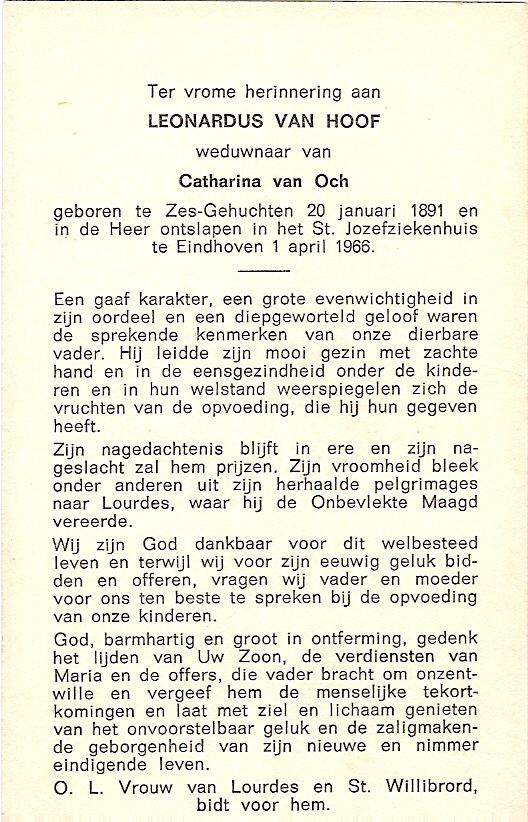 Ter vrome herinnering aan

LEONARDUS VAN HOOF

weduwnaar van

Catharina van Och

geboren te Zes-Gehuchten 20 januari 1891 en in de Heer ontslapen in het St. Jozefziekenhuis te Eindhoven 1 april 1966.

Een gaaf karakter, een grote evenwichtigheid in zijn oordeel en een diepgeworteld geloof waren de sprekende kenmerken van onze dierbare vader. Hij leidde zijn mooi gezin met zachte hand en in de eensgezindheid onder de kinderen en in hun welstand weerspiegelen zich de vruchten van de opvoeding, die hij hun gegeven heeft.

Zijn nagedachtenis blijft in ere en zijn nageslacht zal hem prijzen. Zijn vroomheid bleek onder anderen uit zijn herhaalde pelgrimages naar Lourdes, waar hij de Onbevlekte Maagd vereerde.

Wij zijn God dankbaar voor dit welbesteed leven en terwijl wij voor zijn eeuwig geluk bidden en offeren, vragen wij vader en moeder voor ons ten beste te spreken bij de opvoeding van onze kinderen.

God, barmhartig en groot in ontferming, gedenk het lijden van Uw Zoon, de verdiensten van Maria en de offers, die vader bracht om onzentwille en vergeef hem de menselijke tekortkomingen en laat met ziel en lichaam genieten van het onvoorstelbaar geluk en de zaligmakende geborgenheid van zijn nieuwe en nimmer eindigende leven.

O. L. Vrouw van Lourdes en St. Willibrord, bidt voor hem.